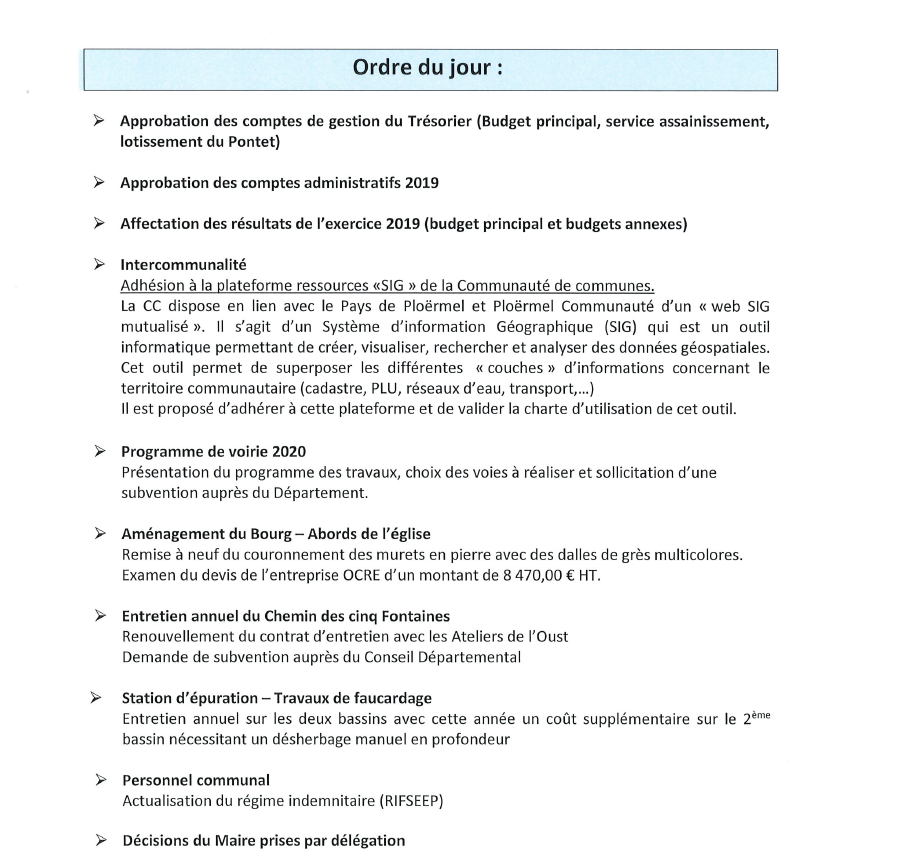 Ordre du jour :

➢ Approbation des comptes de gestion du Trésorier (Budget principal, service assainissement, lotissement du Pontet)

➢ Approbation des comptes administratifs 2019

➢ Affectation des résultats de l'exercice 2019 (budget principal et budgets annexes)

➢ Intercommunalité
Adhésion à la plateforme ressources «SIG » de la Communauté de communes.
La CC dispose en lien avec le Pays de Ploërmel et Ploërmel Communauté d'un « web SIG mutualisé ». Il s'agit d'un Système d'information Géographique (SIG) qui est un outil informatique permettant de créer, visualiser, rechercher et analyser des données géospatiales. Cet outil permet de superposer les différentes « couches » d'informations concernant le territoire communautaire (cadastre, PLU, réseaux d'eau, transport,...)
Il est proposé d'adhérer à cette plateforme et de valider la charte d'utilisation de cet outil.

➢ Programme de voirie 2020
Présentation du programme des travaux, choix des voies à réaliser et sollicitation d'une subvention auprès du Département.

➢ Aménagement du Bourg – Abords de l'église
Remise à neuf du couronnement des murets en pierre avec des dalles de grès multicolores.
Examen du devis de l'entreprise OCRE d'un montant de 8 470,00 € HT.

➢ Entretien annuel du Chemin des cinq Fontaines
Renouvellement du contrat d'entretien avec les Ateliers de l'Oust
Demande de subvention auprès du Conseil Départemental

➢ Station d'épuration – Travaux de faucardage
Entretien annuel sur les deux bassins avec cette année un coût supplémentaire sur le 2$^{ème}$ bassin nécessitant un désherbage manuel en profondeur

➢ Personnel communal
Actualisation du régime indemnitaire (RIFSEEP)

➢ Décisions du Maire prises par délégation